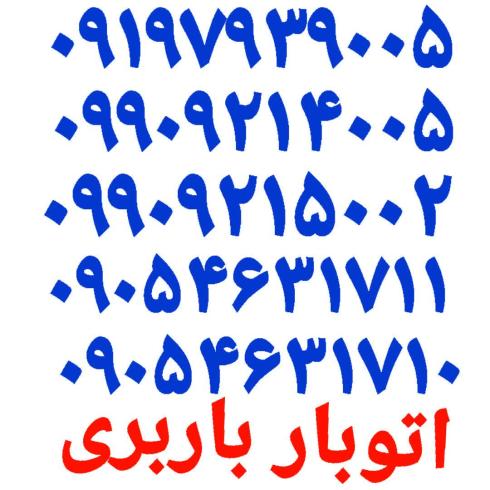 ۰۹۱۹۷۹۳۹۰۰۵
۰۹۹۰۹۲۱۴۰۰۵
۰۹۹۰۹۲۱۵۰۰۲
۰۹۰۵۴۶۳۱۷۱۱
۰۹۰۵۴۶۳۱۷۱۰
اتوبار باربری